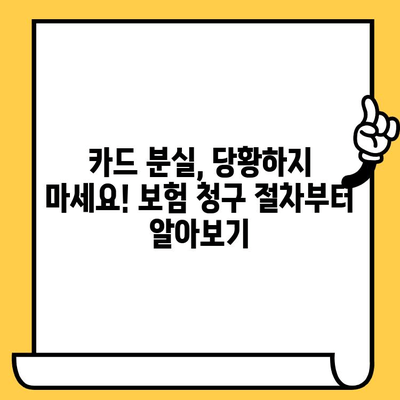 카드 분실, 당황하지 마세요! 보험 청구 절차부터 알아보기